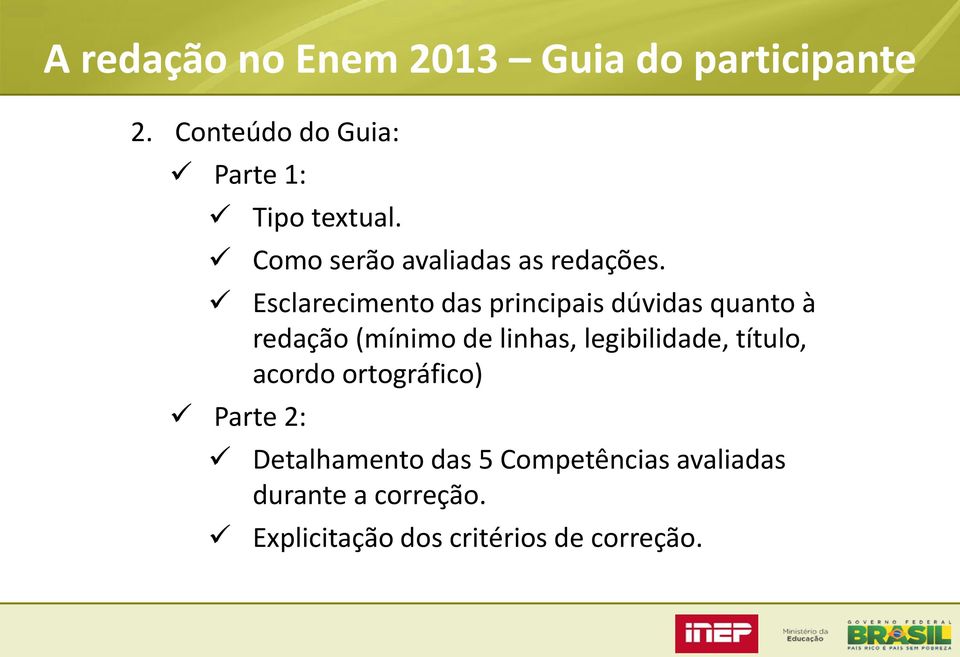 A redação no Enem 2013 – Guia do participante

2. Conteúdo do Guia:

✓ Parte 1:

✓ Tipo textual.

✓ Como serão avaliadas as redações.

✓ Esclarecimento das principais dúvidas quanto à redação (mínimo de linhas, legibilidade, título, acordo ortográfico)

✓ Parte 2:

✓ Detalhamento das 5 Competências avaliadas durante a correção.

✓ Explicitação dos critérios de correção.

INEP

Ministério da Educação

GOVERNO FEDERAL BRASIL PAÍS RICO É PAÍS SEM POBREZA